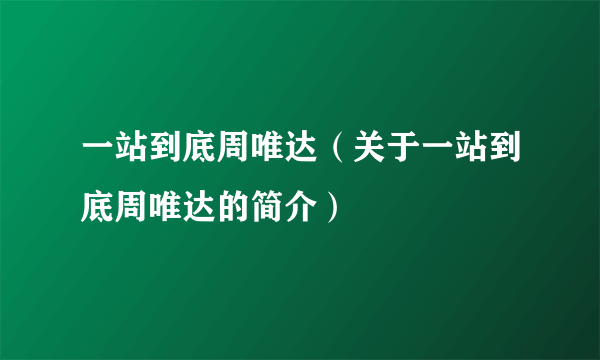 一站到底周唯达（关于一站到底周唯达的简介）